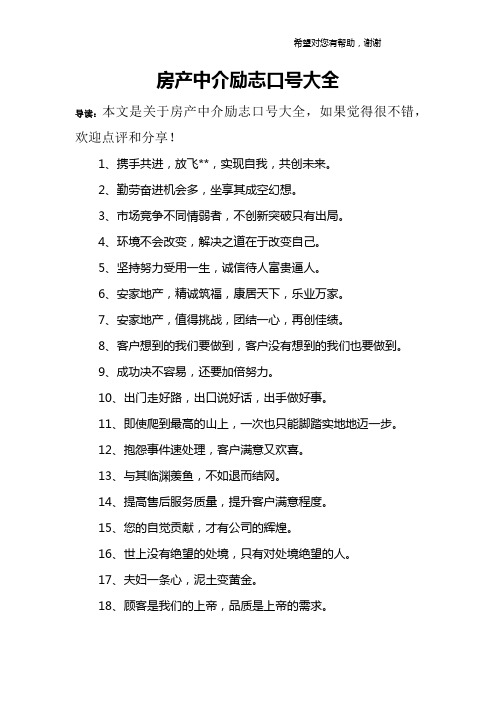 希望对您有帮助，谢谢

房产中介励志口号大全

导读：本文是关于房产中介励志口号大全，如果觉得很不错，欢迎点评和分享！

1、携手共进，放飞**，实现自我，共创未来。

2、勤劳奋进机会多，坐享其成空幻想。

3、市场竞争不同情弱者，不创新突破只有出局。

4、环境不会改变，解决之道在于改变自己。

5、坚持努力受用一生，诚信待人富贵逼人。

6、安家地产，精诚筑福，康居天下，乐业万家。

7、安家地产，值得挑战，团结一心，再创佳绩。

8、客户想到的我们要做到，客户没有想到的我们也要做到。

9、成功决不容易，还要加倍努力。

10、出门走好路，出口说好话，出手做好事。

11、即使爬到最高的山上，一次也只能脚踏实地地迈一步。

12、抱怨事件速处理，客户满意又欢喜。

13、与其临渊羡鱼，不如退而结网。

14、提高售后服务质量，提升客户满意程度。

15、您的自觉贡献，才有公司的辉煌。

16、世上没有绝望的处境，只有对处境绝望的人。

17、夫妇一条心，泥土变黄金。

18、顾客是我们的上帝，品质是上帝的需求。